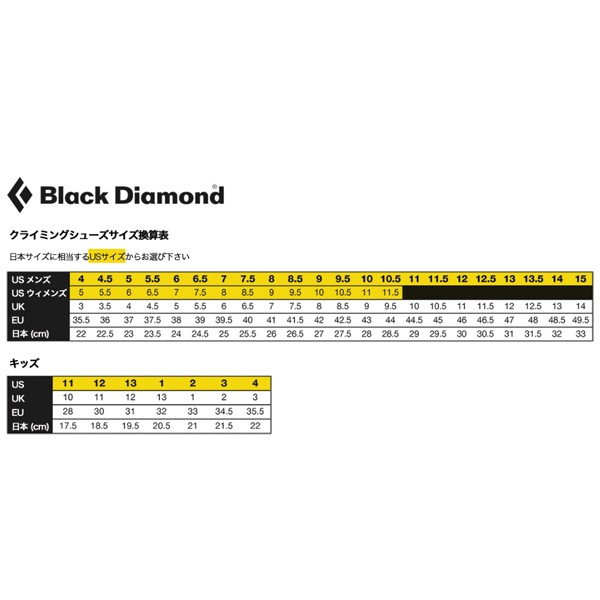 Black Diamond®

クライミングシューズサイズ換算表

日本サイズに相当するUSサイズからお選び下さい

| US メンズ | 4 | 4.5 | 5 | 5.5 | 6 | 6.5 | 7 | 7.5 | 8 | 8.5 | 9 | 9.5 | 10 | 10.5 | 11 | 11.5 | 12 | 12.5 | 13 | 13.5 | 14 | 15 |
|---|---|---|---|---|---|---|---|---|---|---|---|---|---|---|---|---|---|---|---|---|---|---|
| US ウィメンズ | 5 | 5.5 | 6 | 6.5 | 7 | 7.5 | 8 | 8.5 | 9 | 9.5 | 10 | 10.5 | 11 | 11.5 | | | | | | | | |
| UK | 3 | 3.5 | 4 | 4.5 | 5 | 5.5 | 6 | 6.5 | 7 | 7.5 | 8 | 8.5 | 9 | 9.5 | 10 | 10.5 | 11 | 11.5 | 12 | 12.5 | 13 | 14 |
| EU | 35.5 | 36 | 37 | 37.5 | 38 | 39 | 39.5 | 40 | 41 | 41.5 | 42 | 42.5 | 43 | 44 | 44.5 | 45 | 46 | 46.5 | 47 | 48 | 48.5 | 49.5 |
| 日本 (cm) | 22 | 22.5 | 23 | 23.5 | 24 | 24.5 | 25 | 25.5 | 26 | 26.5 | 27 | 27.5 | 28 | 28.5 | 29 | 29.5 | 30 | 30.5 | 31 | 31.5 | 32 | 33 |

キッズ

| US | 11 | 12 | 13 | 1 | 2 | 3 | 4 |
|---|---|---|---|---|---|---|---|
| UK | 10 | 11 | 12 | 13 | 1 | 2 | 3 |
| EU | 28 | 30 | 31 | 32 | 33 | 34.5 | 35.5 |
| 日本 (cm) | 17.5 | 18.5 | 19.5 | 20.5 | 21 | 21.5 | 22 |